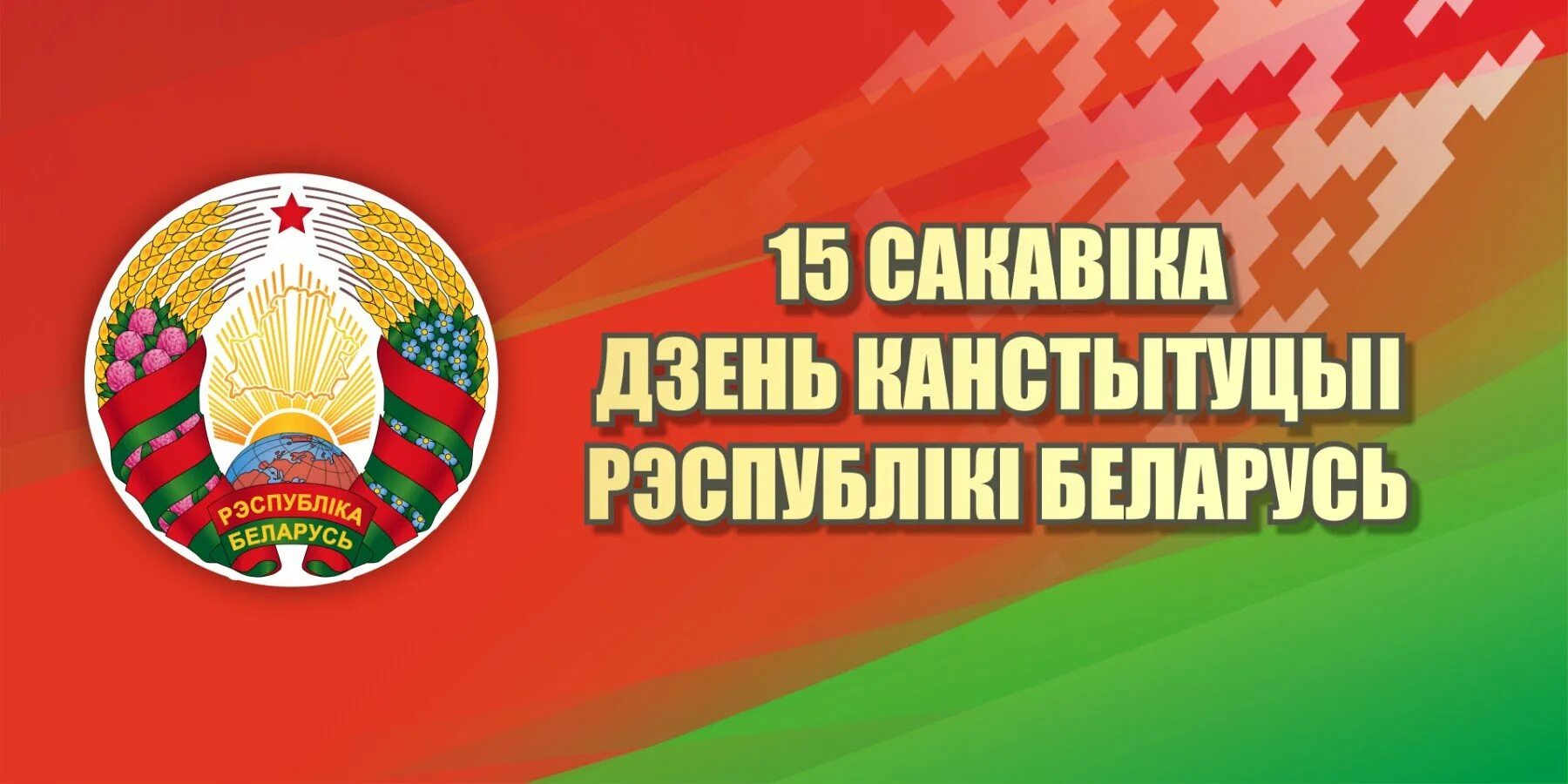 РЭСПУБЛІКА БЕЛАРУСЬ

15 САКАВІКА
ДЗЕНЬ КАНСТЫТУЦЫІ
РЭСПУБЛІКІ БЕЛАРУСЬ